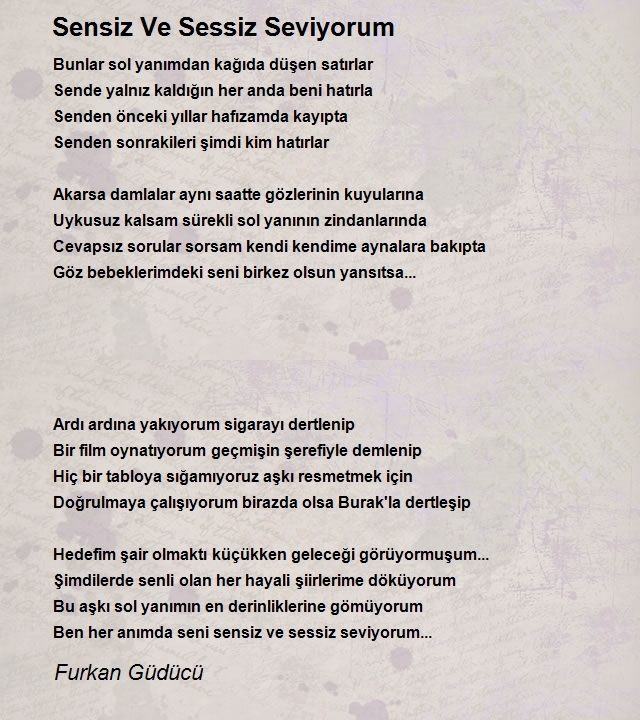 Sensiz Ve Sessiz Seviyorum

Bunlar sol yanımdan kağıda düşen satırlar
Sende yalnız kaldığın her anda beni hatırla
Senden önceki yıllar hafızamda kayıpta
Senden sonrakileri şimdi kim hatırlar

Akarsa damlalar aynı saatte gözlerinin kuyularına
Uykusuz kalsam sürekli sol yanının zindanlarında
Cevapsız sorular sorsam kendi kendime aynalara bakıpta
Göz bebeklerimdeki seni birkez olsun yansıtsa...

Ardı ardına yakıyorum sigarayı dertlenip
Bir film oynatıyorum geçmişin şerefiyle demlenip
Hiç bir tabloya sığamıyoruz aşkı resmetmek için
Doğrulmaya çalışıyorum birazda olsa Burak'la dertleşip

Hedefim şair olmaktı küçükken geleceği görüyormuşum...
Şimdilerde senli olan her hayali şiirlerime döküyorum
Bu aşkı sol yanımın en derinliklerine gömüyorum
Ben her anımda seni sensiz ve sessiz seviyorum...

Furkan Güdücü